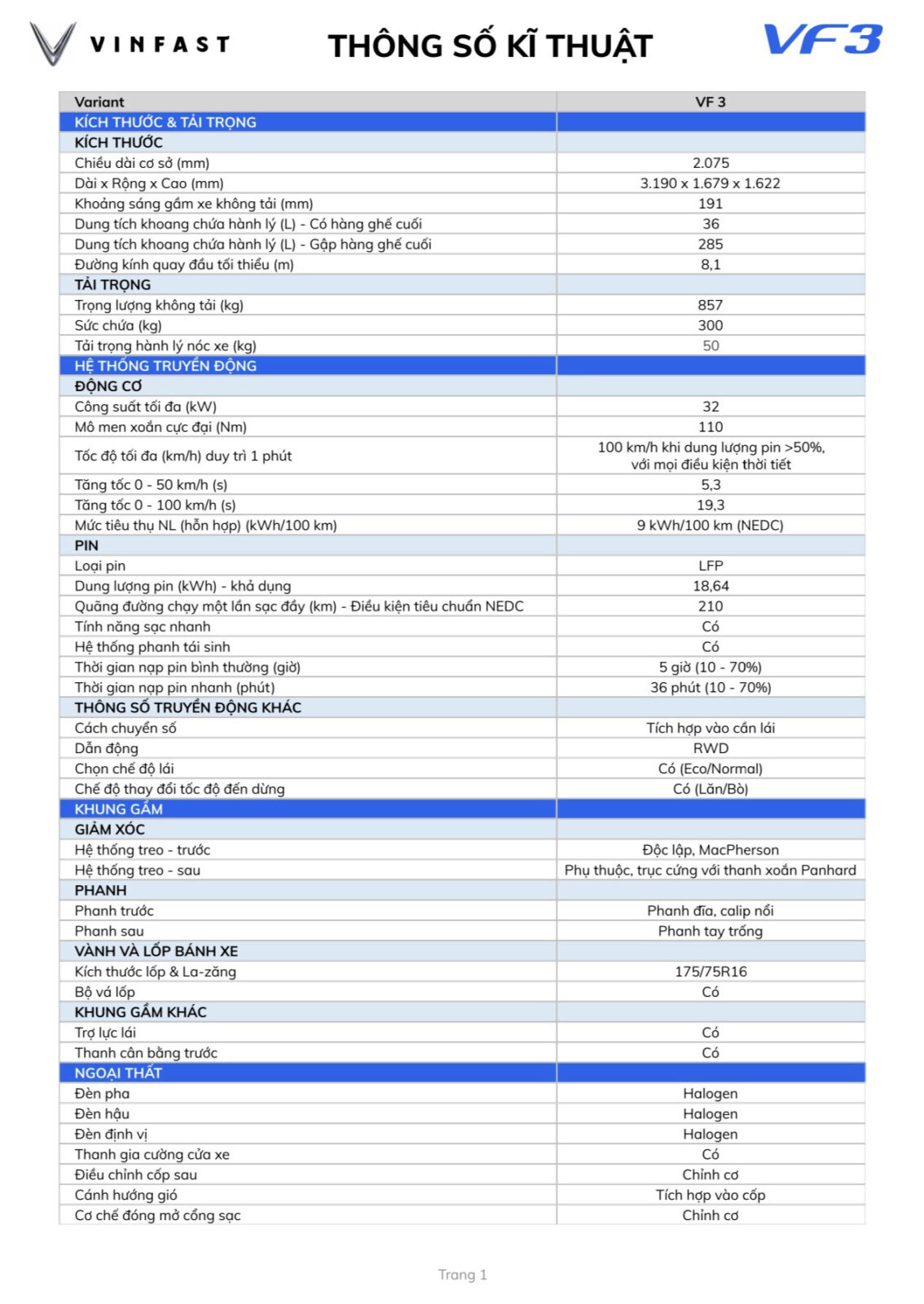 VINFAST THÔNG SỐ KĨ THUẬT VF3

| Variant | VF 3 |
|---|---|
| KÍCH THƯỚC & TẢI TRỌNG | |
| KÍCH THƯỚC | |
| Chiều dài cơ sở (mm) | 2.075 |
| Dài x Rộng x Cao (mm) | 3.190 x 1.679 x 1.622 |
| Khoảng sáng gầm xe không tải (mm) | 191 |
| Dung tích khoang chứa hành lý (L) - Có hàng ghế cuối | 36 |
| Dung tích khoang chứa hành lý (L) - Gập hàng ghế cuối | 285 |
| Đường kính quay đầu tối thiểu (m) | 8,1 |
| TẢI TRỌNG | |
| Trọng lượng không tải (kg) | 857 |
| Sức chứa (kg) | 300 |
| Tải trọng hành lý nóc xe (kg) | 50 |
| HỆ THỐNG TRUYỀN ĐỘNG | |
| ĐỘNG CƠ | |
| Công suất tối đa (kW) | 32 |
| Mô men xoắn cực đại (Nm) | 110 |
| Tốc độ tối đa (km/h) duy trì 1 phút | 100 km/h khi dung lượng pin >50%, với mọi điều kiện thời tiết |
| Tăng tốc 0 - 50 km/h (s) | 5,3 |
| Tăng tốc 0 - 100 km/h (s) | 19,3 |
| Mức tiêu thụ NL (hỗn hợp) (kWh/100 km) | 9 kWh/100 km (NEDC) |
| PIN | |
| Loại pin | LFP |
| Dung lượng pin (kWh) - khả dụng | 18,64 |
| Quãng đường chạy một lần sạc đầy (km) - Điều kiện tiêu chuẩn NEDC | 210 |
| Tính năng sạc nhanh | Có |
| Hệ thống phanh tái sinh | Có |
| Thời gian nạp pin bình thường (giờ) | 5 giờ (10 - 70%) |
| Thời gian nạp pin nhanh (phút) | 36 phút (10 - 70%) |
| THÔNG SỐ TRUYỀN ĐỘNG KHÁC | |
| Cách chuyển số | Tích hợp vào cần lái |
| Dẫn động | RWD |
| Chọn chế độ lái | Có (Eco/Normal) |
| Chế độ thay đổi tốc độ đến dừng | Có (Lăn/Bò) |
| KHUNG GẦM | |
| GIẢM XÓC | |
| Hệ thống treo - trước | Độc lập, MacPherson |
| Hệ thống treo - sau | Phụ thuộc, trục cứng với thanh xoắn Panhard |
| PHANH | |
| Phanh trước | Phanh đĩa, calip nổi |
| Phanh sau | Phanh tay trống |
| VÀNH VÀ LỐP BÁNH XE | |
| Kích thước lốp & La-zăng | 175/75R16 |
| Bộ vá lốp | Có |
| KHUNG GẦM KHÁC | |
| Trợ lực lái | Có |
| Thanh cân bằng trước | Có |
| NGOẠI THẤT | |
| Đèn pha | Halogen |
| Đèn hậu | Halogen |
| Đèn định vị | Halogen |
| Thanh gia cường cửa xe | Có |
| Điều chỉnh cốp sau | Chỉnh cơ |
| Cánh hướng gió | Tích hợp vào cốp |
| Cơ chế đóng mở cổng sạc | Chỉnh cơ |

Trang 1